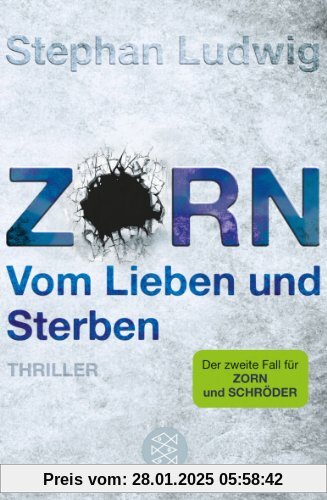 Stephan Ludwig

ZORN

Vom Lieben und Sterben

THRILLER

Der zweite Fall für ZORN und SCHRÖDER

Preis vom: 28.01.2025 05:58:42